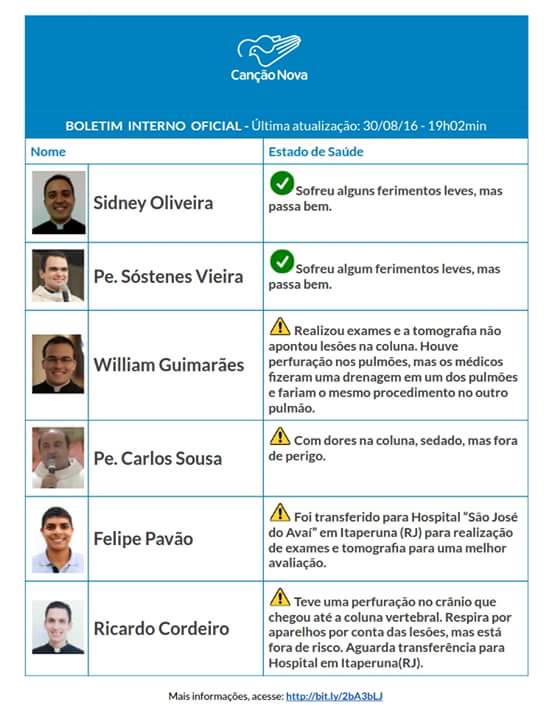 Canção Nova

BOLETIM INTERNO OFICIAL - Última atualização: 30/08/16 - 19h02min

| Nome | Estado de Saúde |
|---|---|
| Sidney Oliveira | Sofreu alguns ferimentos leves, mas passa bem. |
| Pe. Sóstenes Vieira | Sofreu algum ferimentos leves, mas passa bem. |
| William Guimarães | Realizou exames e a tomografia não apontou lesões na coluna. Houve perfuração nos pulmões, mas os médicos fizeram uma drenagem em um dos pulmões e fariam o mesmo procedimento no outro pulmão. |
| Pe. Carlos Sousa | Com dores na coluna, sedado, mas fora de perigo. |
| Felipe Pavão | Foi transferido para Hospital "São José do Avaí" em Itaperuna (RJ) para realização de exames e tomografia para uma melhor avaliação. |
| Ricardo Cordeiro | Teve uma perfuração no crânio que chegou até a coluna vertebral. Respira por aparelhos por conta das lesões, mas está fora de risco. Aguarda transferência para Hospital em Itaperuna(RJ). |

Mais informações, acesse: http://bit.ly/2bA3bLJ